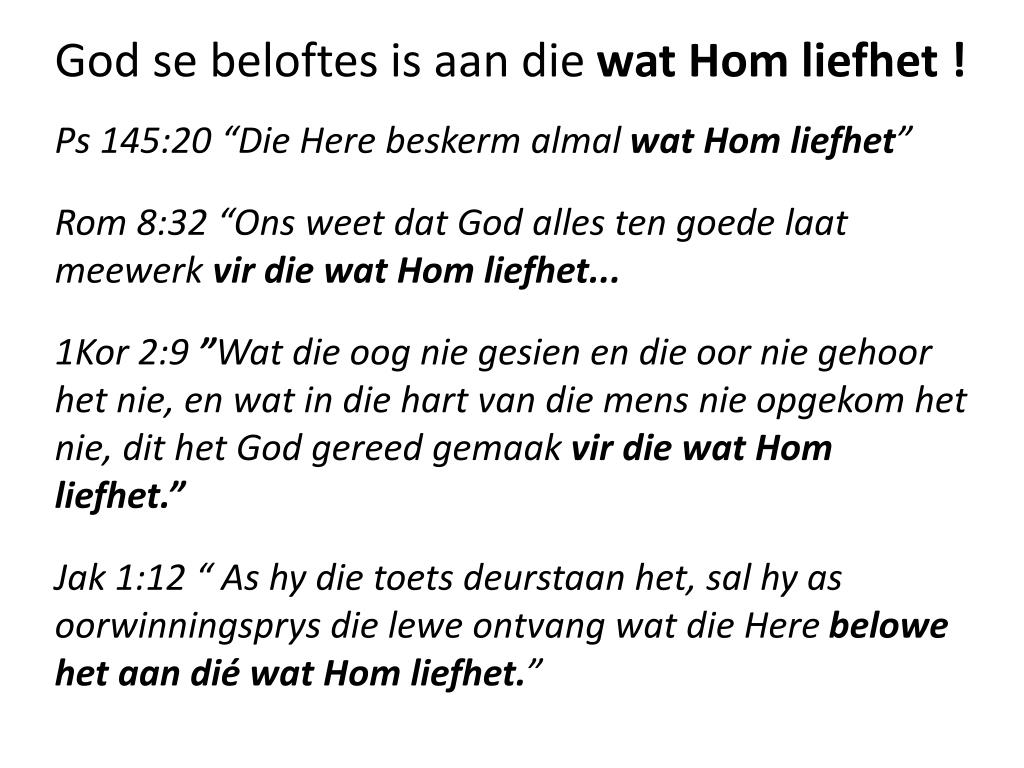 God se beloftes is aan die wat Hom liefhet !

Ps 145:20 "Die Here beskerm almal wat Hom liefhet"

Rom 8:32 "Ons weet dat God alles ten goede laat meewerk vir die wat Hom liefhet...

1Kor 2:9 "Wat die oog nie gesien en die oor nie gehoor het nie, en wat in die hart van die mens nie opgekom het nie, dit het God gereed gemaak vir die wat Hom liefhet."

Jak 1:12 " As hy die toets deurstaan het, sal hy as oorwinningsprys die lewe ontvang wat die Here belowe het aan dié wat Hom liefhet."